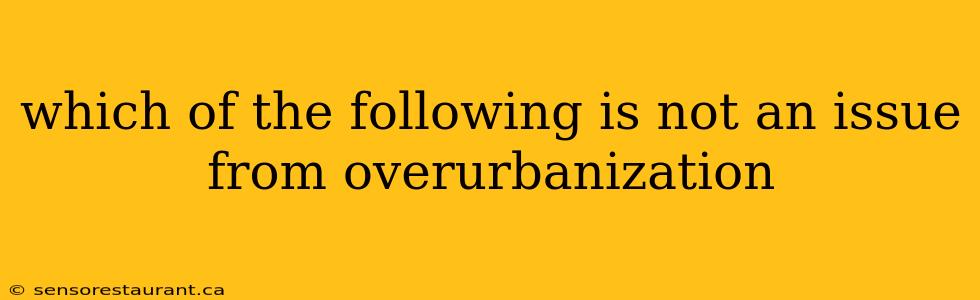 which of the following is not an issue from overurbanization

© sensorestaurant.ca